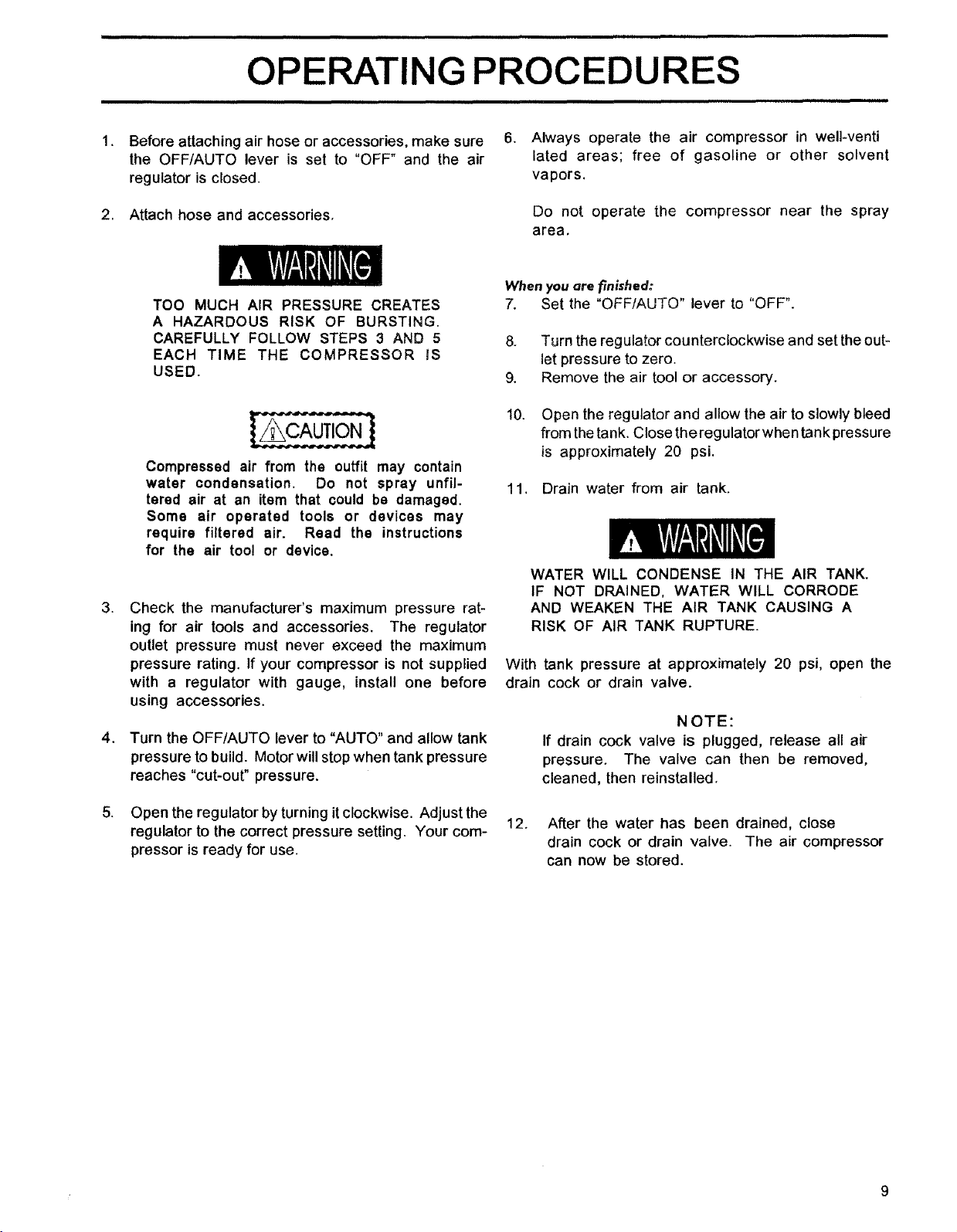 OPERATING PROCEDURES

1. Before attaching air hose or accessories, make sure the OFF/AUTO lever is set to "OFF" and the air regulator is closed.

2. Attach hose and accessories.

WARNING

TOO MUCH AIR PRESSURE CREATES A HAZARDOUS RISK OF BURSTING. CAREFULLY FOLLOW STEPS 3 AND 5 EACH TIME THE COMPRESSOR IS USED.

CAUTION

Compressed air from the outfit may contain water condensation. Do not spray unfiltered air at an item that could be damaged. Some air operated tools or devices may require filtered air. Read the instructions for the air tool or device.

3. Check the manufacturer's maximum pressure rating for air tools and accessories. The regulator outlet pressure must never exceed the maximum pressure rating. If your compressor is not supplied with a regulator with gauge, install one before using accessories.

4. Turn the OFF/AUTO lever to "AUTO" and allow tank pressure to build. Motor will stop when tank pressure reaches "cut-out" pressure.

5. Open the regulator by turning it clockwise. Adjust the regulator to the correct pressure setting. Your compressor is ready for use.

6. Always operate the air compressor in well-venti lated areas; free of gasoline or other solvent vapors.

Do not operate the compressor near the spray area.

When you are finished:
7. Set the "OFF/AUTO" lever to "OFF".

8. Turn the regulator counterclockwise and set the outlet pressure to zero.

9. Remove the air tool or accessory.

10. Open the regulator and allow the air to slowly bleed from the tank. Close the regulator when tank pressure is approximately 20 psi.

11. Drain water from air tank.

WARNING

WATER WILL CONDENSE IN THE AIR TANK. IF NOT DRAINED, WATER WILL CORRODE AND WEAKEN THE AIR TANK CAUSING A RISK OF AIR TANK RUPTURE.

With tank pressure at approximately 20 psi, open the drain cock or drain valve.

NOTE:
If drain cock valve is plugged, release all air pressure. The valve can then be removed, cleaned, then reinstalled.

12. After the water has been drained, close drain cock or drain valve. The air compressor can now be stored.

9